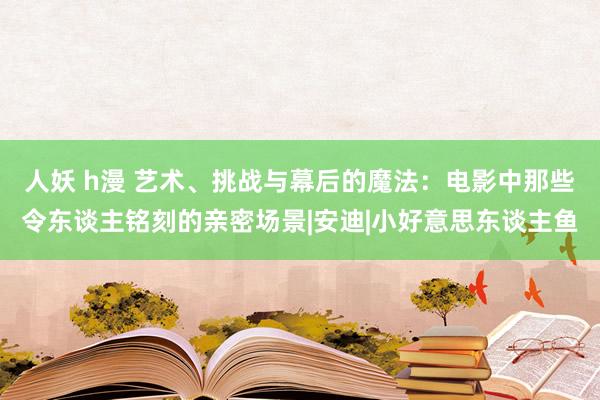 人妖 h漫 艺术、挑战与幕后的魔法：电影中那些令东谈主铭刻的亲密场景|安迪|小好意思东谈主鱼